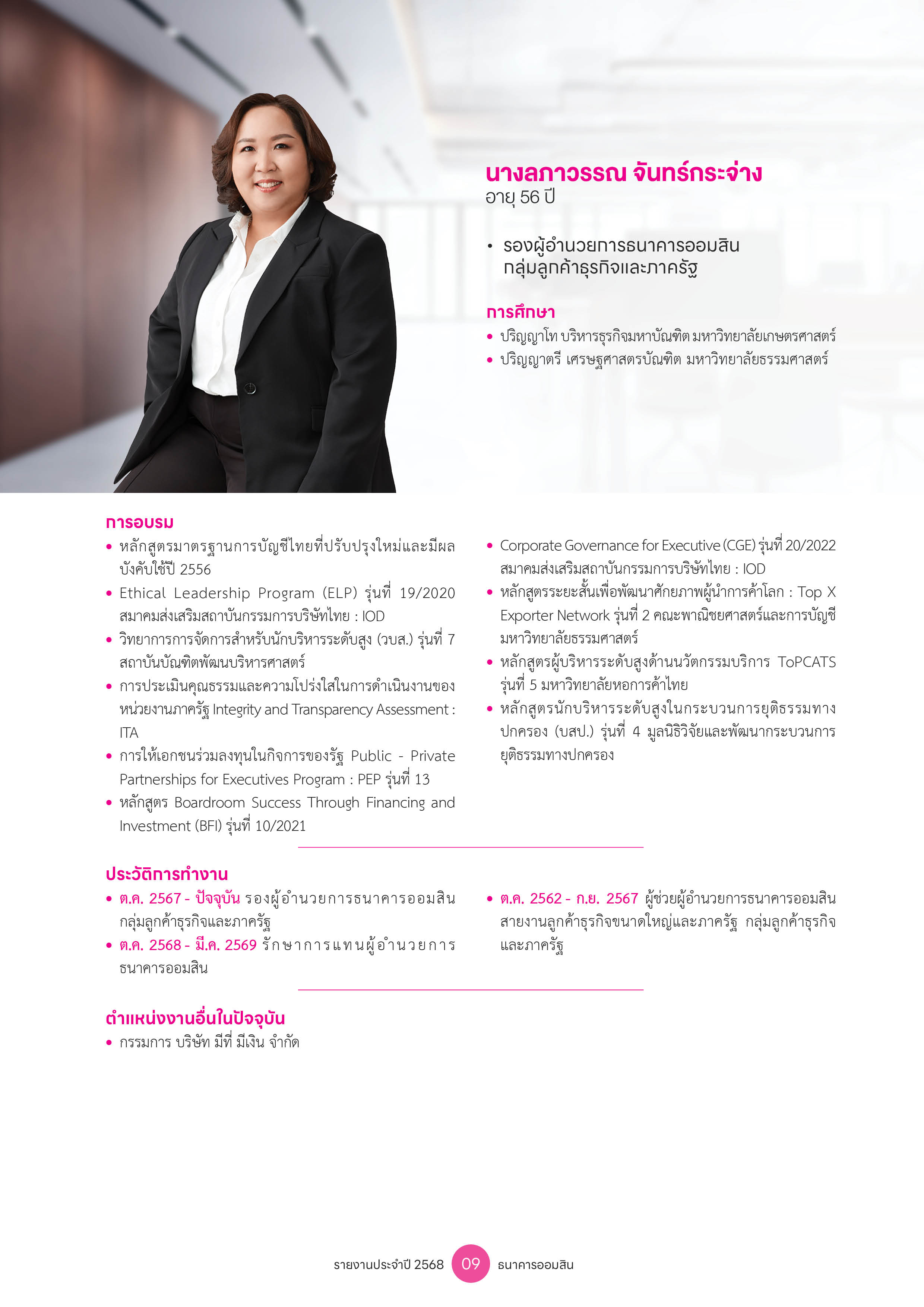 นางลภาวรรณ จันทร์กระจ่าง
อายุ 56 ปี

• รองผู้อำนวยการธนาคารออมสิน กลุ่มลูกค้าธุรกิจและภาครัฐ

การศึกษา
• ปริญญาโท บริหารธุรกิจมหาบัณฑิต มหาวิทยาลัยเกษตรศาสตร์
• ปริญญาตรี เศรษฐศาสตรบัณฑิต มหาวิทยาลัยธรรมศาสตร์

การอบรม
• หลักสูตรมาตรฐานการบัญชีไทยที่ปรับปรุงใหม่และมีผลบังคับใช้ปี 2556
• Ethical Leadership Program (ELP) รุ่นที่ 19/2020 สมาคมส่งเสริมสถาบันกรรมการบริษัทไทย : IOD
• วิทยาการการจัดการสำหรับนักบริหารระดับสูง (วบส.) รุ่นที่ 7 สถาบันบัณฑิตพัฒนบริหารศาสตร์
• การประเมินคุณธรรมและความโปร่งใสในการดำเนินงานของหน่วยงานภาครัฐ Integrity and Transparency Assessment : ITA
• การให้เอกชนร่วมลงทุนในกิจการของรัฐ Public - Private Partnerships for Executives Program : PEP รุ่นที่ 13
• หลักสูตร Boardroom Success Through Financing and Investment (BFI) รุ่นที่ 10/2021
• Corporate Governance for Executive (CGE) รุ่นที่ 20/2022 สมาคมส่งเสริมสถาบันกรรมการบริษัทไทย : IOD
• หลักสูตรระยะสั้นเพื่อพัฒนาศักยภาพผู้นำการค้าโลก : Top X Exporter Network รุ่นที่ 2 คณะพาณิชยศาสตร์และการบัญชี มหาวิทยาลัยธรรมศาสตร์
• หลักสูตรผู้บริหารระดับสูงด้านนวัตกรรมบริการ ToPCATS รุ่นที่ 5 มหาวิทยาลัยหอการค้าไทย
• หลักสูตรนักบริหารระดับสูงในกระบวนการยุติธรรมทางปกครอง (บสป.) รุ่นที่ 4 มูลนิธิวิจัยและพัฒนากระบวนการยุติธรรมทางปกครอง

ประวัติการทำงาน
• ต.ค. 2567 - ปัจจุบัน รองผู้อำนวยการธนาคารออมสิน กลุ่มลูกค้าธุรกิจและภาครัฐ
• ต.ค. 2568 - มี.ค. 2569 รักษาการแทนผู้อำนวยการธนาคารออมสิน
• ต.ค. 2562 - ก.ย. 2567 ผู้ช่วยผู้อำนวยการธนาคารออมสิน สายงานลูกค้าธุรกิจขนาดใหญ่และภาครัฐ กลุ่มลูกค้าธุรกิจและภาครัฐ

ตำแหน่งงานอื่นในปัจจุบัน
• กรรมการ บริษัท มีที่ มีเงิน จำกัด

รายงานประจำปี 2568 09 ธนาคารออมสิน